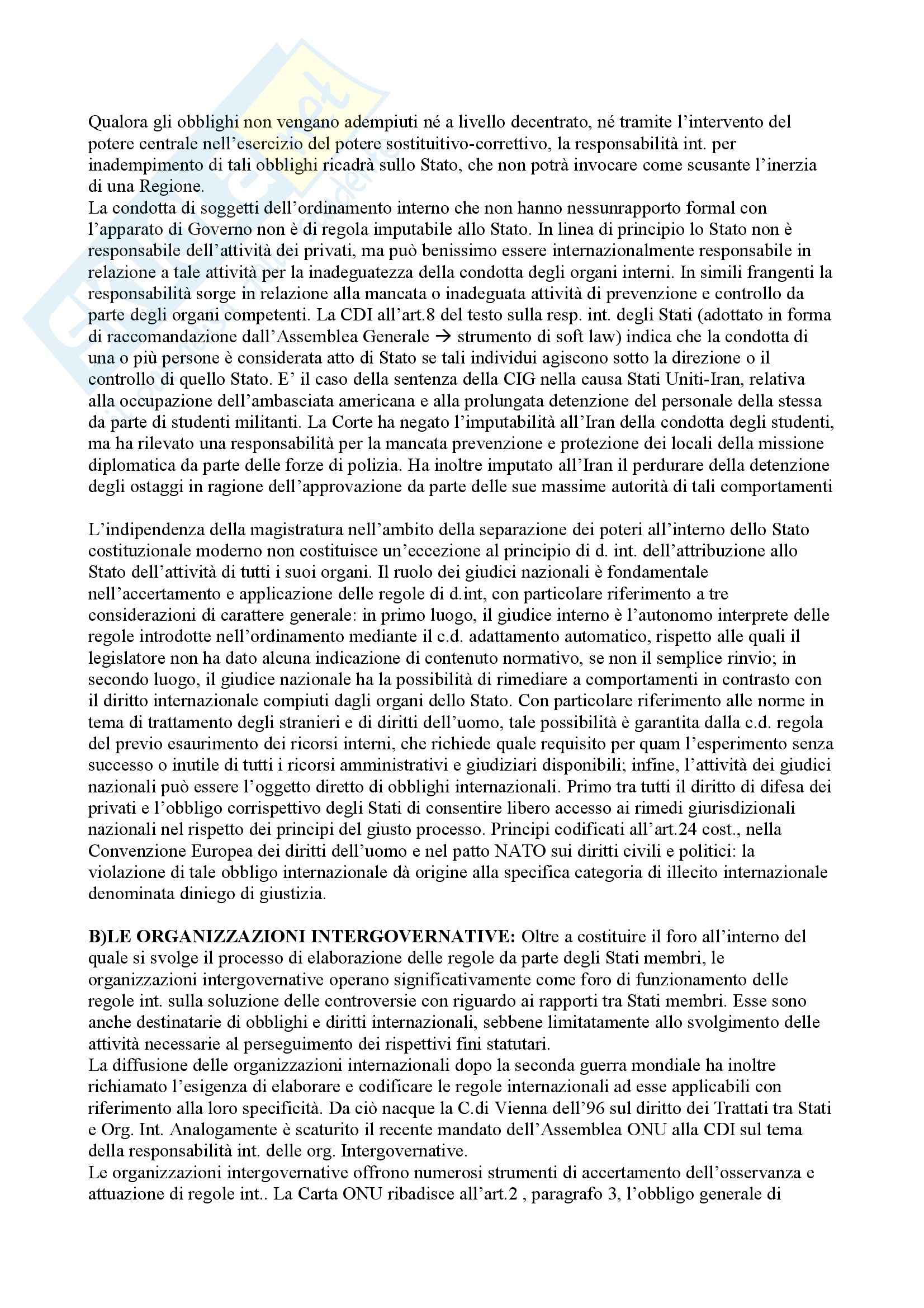 Qualora gli obblighi non vengano adempiuti né a livello decentrato, né tramite l'intervento del potere centrale nell'esercizio del potere sostituitivo-correttivo, la responsabilità int. per inadempimento di tali obblighi ricadrà sullo Stato, che non potrà invocare come scusante l'inerzia di una Regione.
La condotta di soggetti dell'ordinamento interno che non hanno nessunrapporto formal con l'apparato di Governo non è di regola imputabile allo Stato. In linea di principio lo Stato non è responsabile dell'attività dei privati, ma può benissimo essere internazionalmente responsabile in relazione a tale attività per la inadeguatezza della condotta degli organi interni. In simili frangenti la responsabilità sorge in relazione alla mancata o inadeguata attività di prevenzione e controllo da parte degli organi competenti. La CDI all'art.8 del testo sulla resp. int. degli Stati (adottato in forma di raccomandazione dall'Assemblea Generale → strumento di soft law) indica che la condotta di una o più persone è considerata atto di Stato se tali individui agiscono sotto la direzione o il controllo di quello Stato. E' il caso della sentenza della CIG nella causa Stati Uniti-Iran, relativa alla occupazione dell'ambasciata americana e alla prolungata detenzione del personale della stessa da parte di studenti militanti. La Corte ha negato l'imputabilità all'Iran della condotta degli studenti, ma ha rilevato una responsabilità per la mancata prevenzione e protezione dei locali della missione diplomatica da parte delle forze di polizia. Ha inoltre imputato all'Iran il perdurare della detenzione degli ostaggi in ragione dell'approvazione da parte delle sue massime autorità di tali comportamenti

L'indipendenza della magistratura nell'ambito della separazione dei poteri all'interno dello Stato costituzionale moderno non costituisce un'eccezione al principio di d. int. dell'attribuzione allo Stato dell'attività di tutti i suoi organi. Il ruolo dei giudici nazionali è fondamentale nell'accertamento e applicazione delle regole di d.int, con particolare riferimento a tre considerazioni di carattere generale: in primo luogo, il giudice interno è l'autonomo interprete delle regole introdotte nell'ordinamento mediante il c.d. adattamento automatico, rispetto alle quali il legislatore non ha dato alcuna indicazione di contenuto normativo, se non il semplice rinvio; in secondo luogo, il giudice nazionale ha la possibilità di rimediare a comportamenti in contrasto con il diritto internazionale compiuti dagli organi dello Stato. Con particolare riferimento alle norme in tema di trattamento degli stranieri e di diritti dell'uomo, tale possibilità è garantita dalla c.d. regola del previo esaurimento dei ricorsi interni, che richiede quale requisito per quam l'esperimento senza successo o inutile di tutti i ricorsi amministrativi e giudiziari disponibili; infine, l'attività dei giudici nazionali può essere l'oggetto diretto di obblighi internazionali. Primo tra tutti il diritto di difesa dei privati e l'obbligo corrispettivo degli Stati di consentire libero accesso ai rimedi giurisdizionali nazionali nel rispetto dei principi del giusto processo. Principi codificati all'art.24 cost., nella Convenzione Europea dei diritti dell'uomo e nel patto NATO sui diritti civili e politici: la violazione di tale obbligo internazionale dà origine alla specifica categoria di illecito internazionale denominata diniego di giustizia.

**B)LE ORGANIZZAZIONI INTERGOVERNATIVE:** Oltre a costituire il foro all'interno del quale si svolge il processo di elaborazione delle regole da parte degli Stati membri, le organizzazioni intergovernative operano significativamente come foro di funzionamento delle regole int. sulla soluzione delle controversie con riguardo ai rapporti tra Stati membri. Esse sono anche destinatarie di obblighi e diritti internazionali, sebbene limitatamente allo svolgimento delle attività necessarie al perseguimento dei rispettivi fini statutari.
La diffusione delle organizzazioni internazionali dopo la seconda guerra mondiale ha inoltre richiamato l'esigenza di elaborare e codificare le regole internazionali ad esse applicabili con riferimento alla loro specificità. Da ciò nacque la C.di Vienna dell'96 sul diritto dei Trattati tra Stati e Org. Int. Analogamente è scaturito il recente mandato dell'Assemblea ONU alla CDI sul tema della responsabilità int. delle org. Intergovernative.
Le organizzazioni intergovernative offrono numerosi strumenti di accertamento dell'osservanza e attuazione di regole int.. La Carta ONU ribadisce all'art.2 , paragrafo 3, l'obbligo generale di